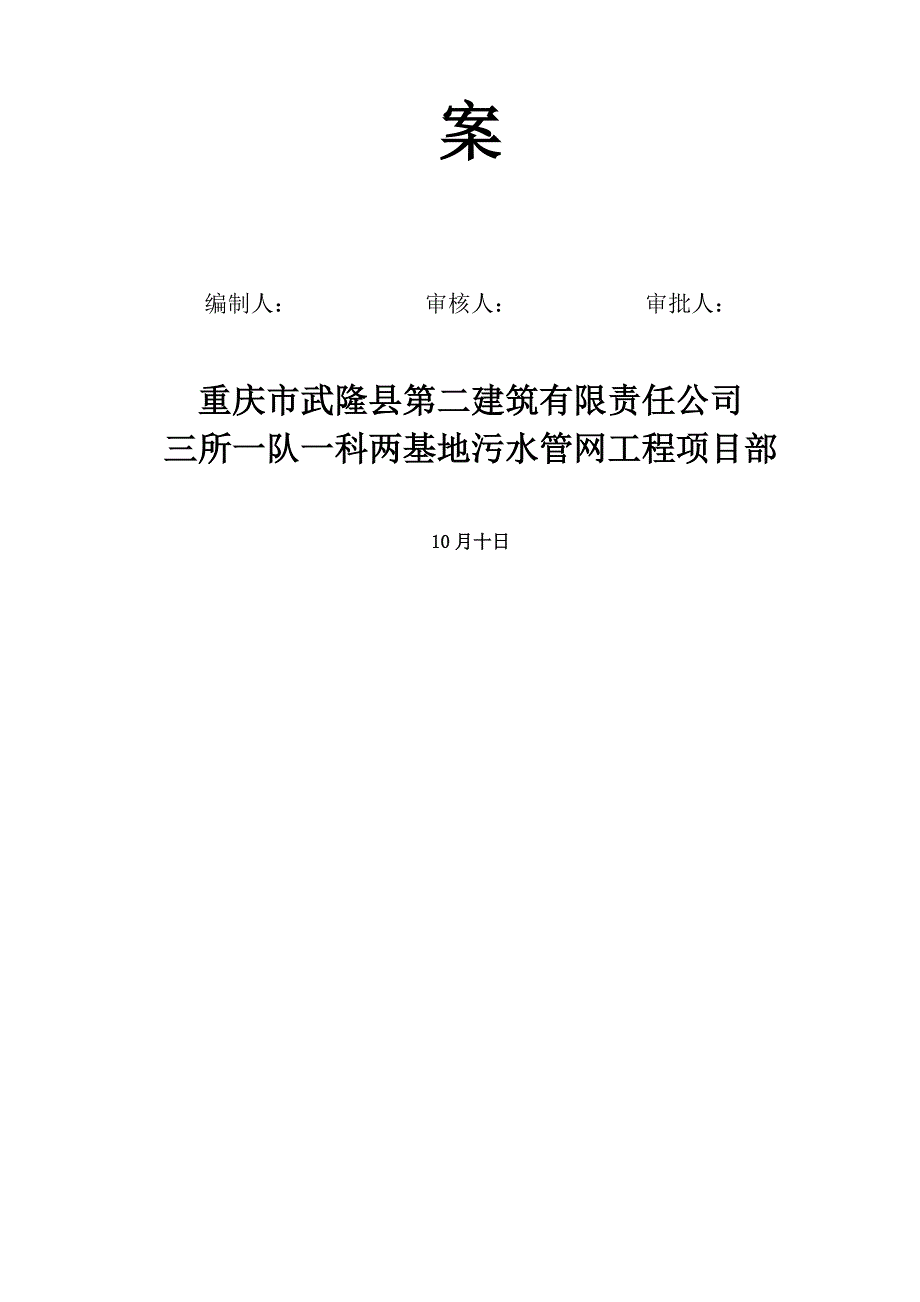 案

编制人：　　　　　　审核人：　　　　　　审批人：

重庆市武隆县第二建筑有限责任公司
三所一队一科两基地污水管网工程项目部

10月十日